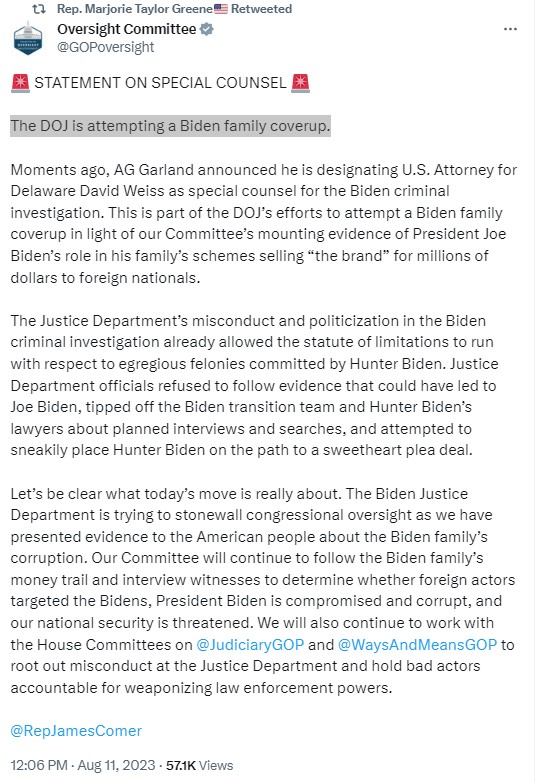 Rep. Marjorie Taylor Greene🇺🇸 Retweeted

Oversight Committee
@GOPoversight

🚨 STATEMENT ON SPECIAL COUNSEL 🚨

The DOJ is attempting a Biden family coverup.

Moments ago, AG Garland announced he is designating U.S. Attorney for Delaware David Weiss as special counsel for the Biden criminal investigation. This is part of the DOJ's efforts to attempt a Biden family coverup in light of our Committee's mounting evidence of President Joe Biden's role in his family's schemes selling "the brand" for millions of dollars to foreign nationals.

The Justice Department's misconduct and politicization in the Biden criminal investigation already allowed the statute of limitations to run with respect to egregious felonies committed by Hunter Biden. Justice Department officials refused to follow evidence that could have led to Joe Biden, tipped off the Biden transition team and Hunter Biden's lawyers about planned interviews and searches, and attempted to sneakily place Hunter Biden on the path to a sweetheart plea deal.

Let's be clear what today's move is really about. The Biden Justice Department is trying to stonewall congressional oversight as we have presented evidence to the American people about the Biden family's corruption. Our Committee will continue to follow the Biden family's money trail and interview witnesses to determine whether foreign actors targeted the Bidens, President Biden is compromised and corrupt, and our national security is threatened. We will also continue to work with the House Committees on @JudiciaryGOP and @WaysAndMeansGOP to root out misconduct at the Justice Department and hold bad actors accountable for weaponizing law enforcement powers.

@RepJamesComer

12:06 PM · Aug 11, 2023 · 57.1K Views